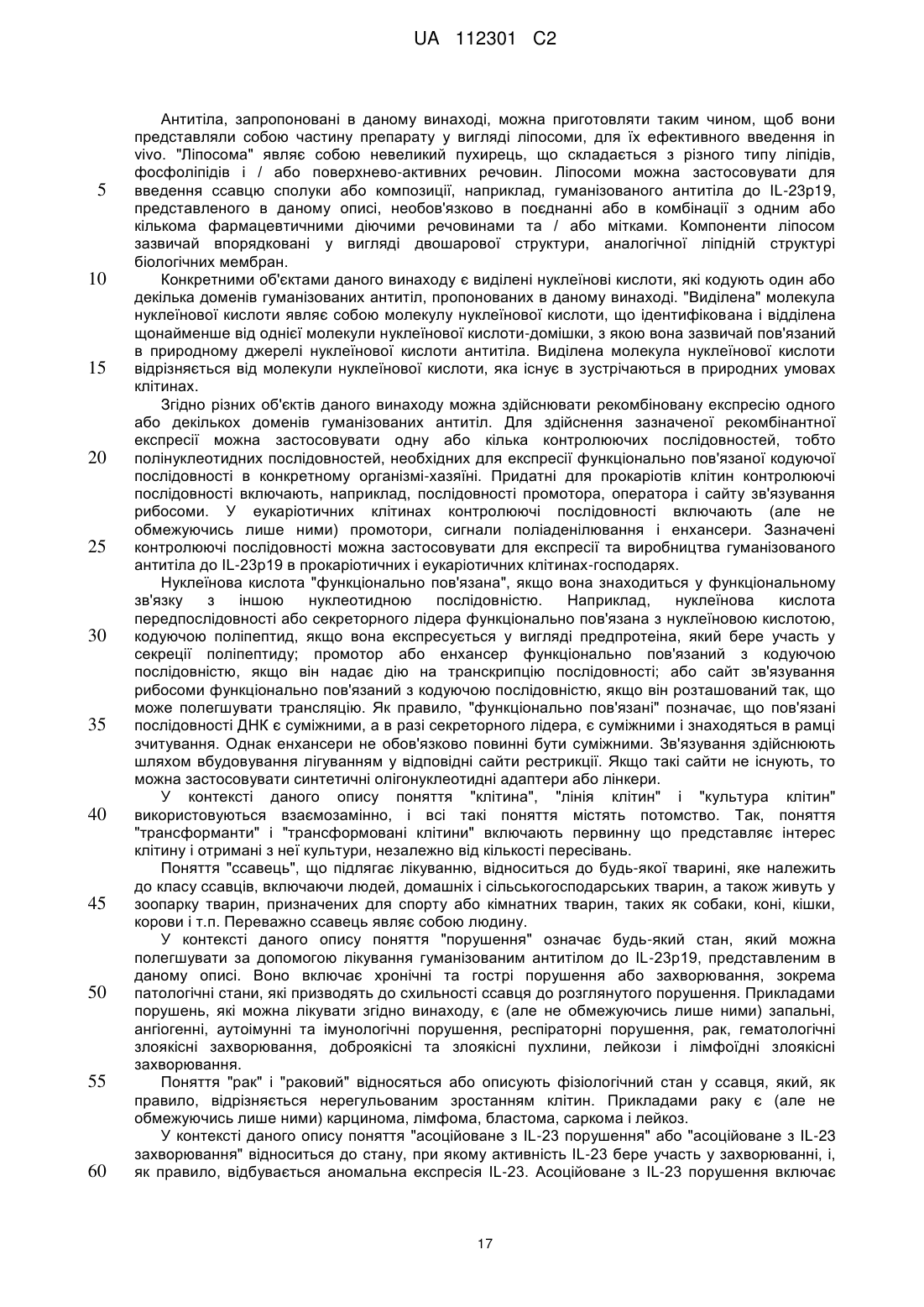 UA 112301 C2

Антитіла, запропоновані в даному винаході, можна приготовляти таким чином, щоб вони представляли собою частину препарату у вигляді ліпосоми, для їх ефективного введення in vivo. "Ліпосома" являє собою невеликий пухирець, що складається з різного типу ліпідів, фосфоліпідів і / або поверхнево-активних речовин. Ліпосоми можна застосовувати для
5 введення ссавцю сполуки або композиції, наприклад, гуманізованого антитіла до IL-23p19, представленого в даному описі, необов'язково в поєднанні або в комбінації з одним або кількома фармацевтичними діючими речовинами та / або мітками. Компоненти ліпосом зазвичай впорядковані у вигляді двошарової структури, аналогічної ліпідній структурі біологічних мембран.
10 Конкретними об'єктами даного винаходу є виділені нуклеїнові кислоти, які кодують один або декілька доменів гуманізованих антитіл, пропонованих в даному винаході. "Виділена" молекула нуклеїнової кислоти являє собою молекулу нуклеїнової кислоти, що ідентифікована і відділена щонайменше від однієї молекули нуклеїнової кислоти-домішки, з якою вона зазвичай пов'язаний в природному джерелі нуклеїнової кислоти антитіла. Виділена молекула нуклеїнової кислоти
15 відрізняється від молекули нуклеїнової кислоти, яка існує в зустрічаються в природних умовах клітинах.
Згідно різних об'єктів даного винаходу можна здійснювати рекомбіновану експресію одного або декількох доменів гуманізованих антитіл. Для здійснення зазначеної рекомбінантної експресії можна застосовувати одну або кілька контролюючих послідовностей, тобто
20 полінуклеотидних послідовностей, необхідних для експресії функціонально пов'язаної кодуючої послідовності в конкретному організмі-хазяїні. Придатні для прокаріотів клітин контролюючі послідовності включають, наприклад, послідовності промотора, оператора і сайту зв'язування рибосоми. У еукаріотичних клітинах контролюючі послідовності включають (але не обмежуючись лише ними) промотори, сигнали поліаденілювання і енхансери. Зазначені
25 контролюючі послідовності можна застосовувати для експресії та виробництва гуманізованого антитіла до IL-23p19 в прокаріотичних і еукаріотичних клітинах-господарях.
Нуклеїнова кислота "функціонально пов'язана", якщо вона знаходиться у функціональному зв'язку з іншою нуклеотидною послідовністю. Наприклад, нуклеїнова кислота передпослідовності або секреторного лідера функціонально пов'язана з нуклеїновою кислотою,
30 кодуючою поліпептид, якщо вона експресується у вигляді предпротеїна, який бере участь у секреції поліпептиду; промотор або енхансер функціонально пов'язаний з кодуючою послідовністю, якщо він надає дію на транскрипцію послідовності; або сайт зв'язування рибосоми функціонально пов'язаний з кодуючою послідовністю, якщо він розташований так, що може полегшувати трансляцію. Як правило, "функціонально пов'язані" позначає, що пов'язані
35 послідовності ДНК є суміжними, а в разі секреторного лідера, є суміжними і знаходяться в рамці зчитування. Однак енхансери не обов'язково повинні бути суміжними. Зв'язування здійснюють шляхом вбудовування лігуванням у відповідні сайти рестрикції. Якщо такі сайти не існують, то можна застосовувати синтетичні олігонуклеотидні адаптери або лінкери.
У контексті даного опису поняття "клітина", "лінія клітин" і "культура клітин"
40 використовуються взаємозамінно, і всі такі поняття містять потомство. Так, поняття "трансформанти" і "трансформовані клітини" включають первинну що представляє інтерес клітину і отримані з неї культури, незалежно від кількості пересівань.
Поняття "ссавець", що підлягає лікуванню, відноситься до будь-якої тварині, яке належить до класу ссавців, включаючи людей, домашніх і сільськогосподарських тварин, а також живуть у
45 зоопарку тварин, призначених для спорту або кімнатних тварин, таких як собаки, коні, кішки, корови і т.п. Переважно ссавець являє собою людину.
У контексті даного опису поняття "порушення" означає будь-який стан, який можна полегшувати за допомогою лікування гуманізованим антитілом до IL-23p19, представленим в даному описі. Воно включає хронічні та гострі порушення або захворювання, зокрема
50 патологічні стани, які призводять до схильності ссавця до розглянутого порушення. Прикладами порушень, які можна лікувати згідно винаходу, є (але не обмежуючись лише ними) запальні, ангіогенні, аутоімунні та імунологічні порушення, респіраторні порушення, рак, гематологічні злоякісні захворювання, доброякісні та злоякісні пухлини, лейкози і лімфоїдні злоякісні захворювання.
55 Поняття "рак" і "раковий" відносяться або описують фізіологічний стан у ссавця, який, як правило, відрізняється нерегульованим зростанням клітин. Прикладами раку є (але не обмежуючись лише ними) карцинома, лімфома, бластома, саркома і лейкоз.
У контексті даного опису поняття "асоційоване з IL-23 порушення" або "асоційоване з IL-23 захворювання" відноситься до стану, при якому активність IL-23 бере участь у захворюванні, і,
60 як правило, відбувається аномальна експресія IL-23. Асоційоване з IL-23 порушення включає

17